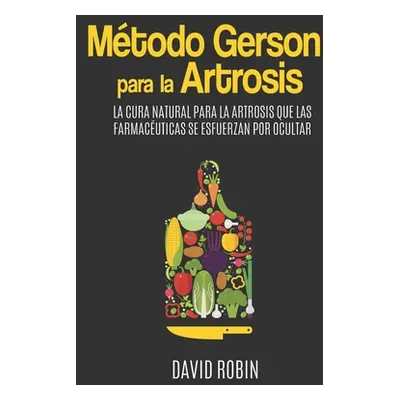 Método Gerson para la Artrosis

LA CURA NATURAL PARA LA ARTROSIS QUE LAS FARMACÉUTICAS SE ESFUERZAN POR OCULTAR

DAVID ROBIN